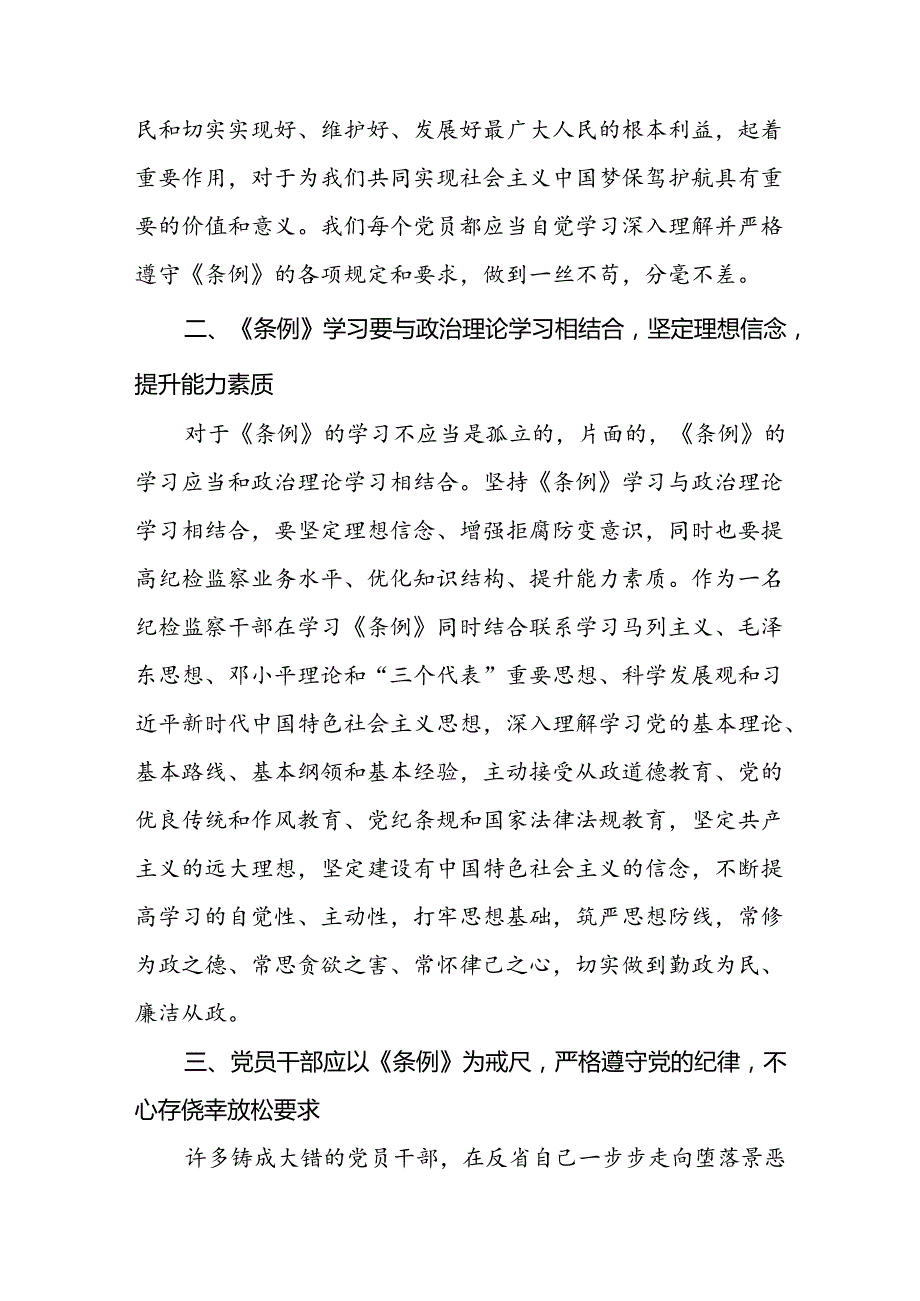 民和切实实现好、维护好、发展好最广大人民的根本利益，起着重要作用，对于为我们共同实现社会主义中国梦保驾护航具有重要的价值和意义。我们每个党员都应当自觉学习深入理解并严格遵守《条例》的各项规定和要求，做到一丝不苟，分毫不差。

二、《条例》学习要与政治理论学习相结合，坚定理想信念，提升能力素质

对于《条例》的学习不应当是孤立的，片面的，《条例》的学习应当和政治理论学习相结合。坚持《条例》学习与政治理论学习相结合，要坚定理想信念、增强拒腐防变意识，同时也要提高纪检监察业务水平、优化知识结构、提升能力素质。作为一名纪检监察干部在学习《条例》同时结合联系学习马列主义、毛泽东思想、邓小平理论和“三个代表”重要思想、科学发展观和习近平新时代中国特色社会主义思想，深入理解学习党的基本理论、基本路线、基本纲领和基本经验，主动接受从政道德教育、党的优良传统和作风教育、党纪条规和国家法律法规教育，坚定共产主义的远大理想，坚定建设有中国特色社会主义的信念，不断提高学习的自觉性、主动性，打牢思想基础，筑严思想防线，常修为政之德、常思贪欲之害、常怀律己之心，切实做到勤政为民、廉洁从政。

三、党员干部应以《条例》为戒尺，严格遵守党的纪律，不心存侥幸放松要求

许多铸成大错的党员干部，在反省自己一步步走向堕落景恶